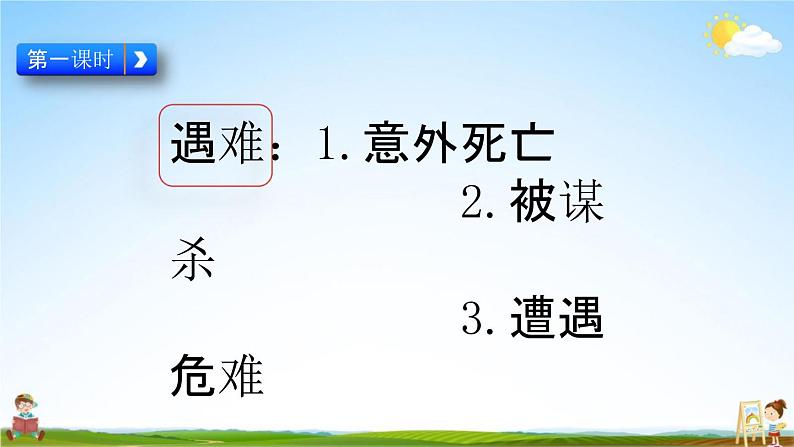 第一课时

遇难：1. 意外死亡
2. 被谋杀
3. 遭遇危难